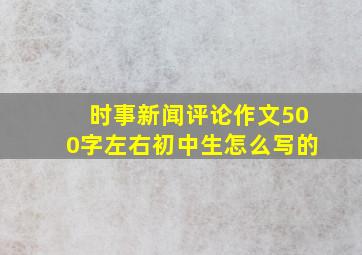 时事新闻评论作文500字左右初中生怎么写的